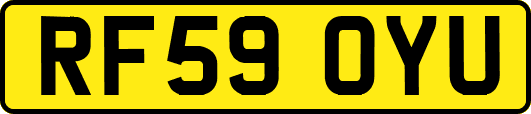 RF59 OYU